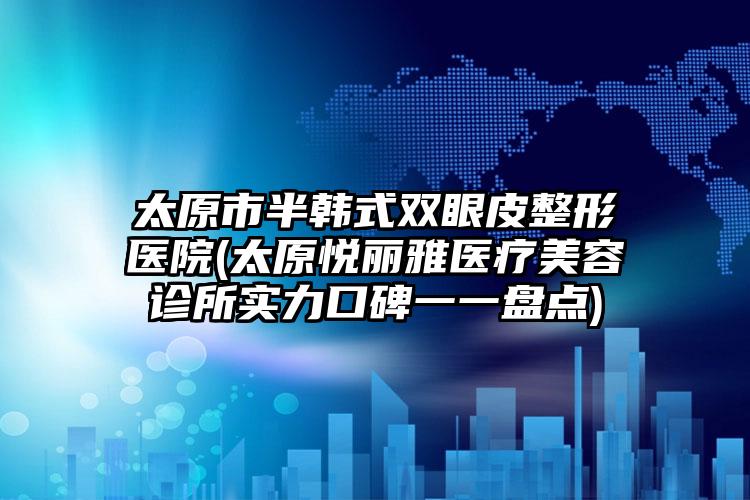 太原市半韩式双眼皮整形医院(太原悦丽雅医疗美容诊所实力口碑一一盘点)